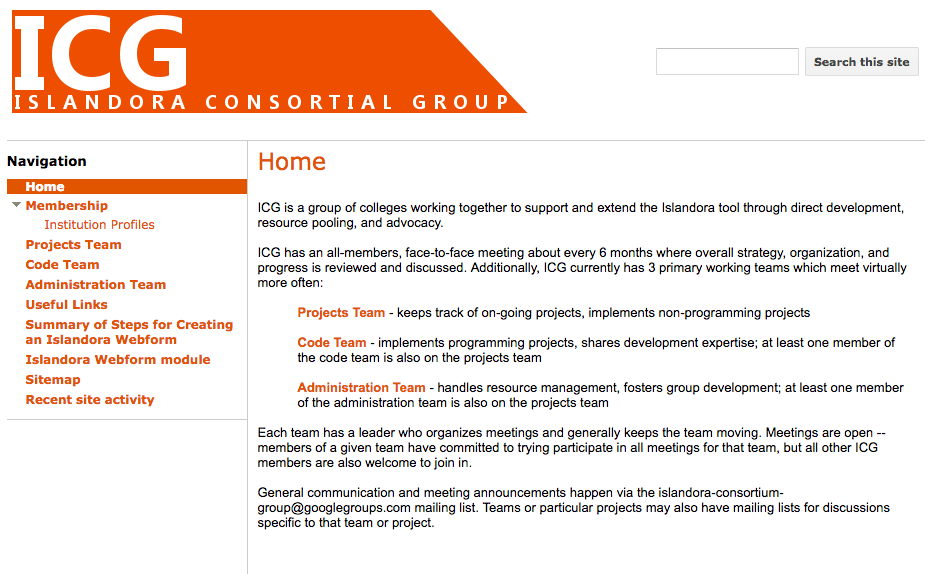 ICG
ISLANDORA CONSORTIAL GROUP

Search this site

Navigation
Home
Membership
Institution Profiles
Projects Team
Code Team
Administration Team
Useful Links
Summary of Steps for Creating an Islandora Webform
Islandora Webform module
Sitemap
Recent site activity

Home

ICG is a group of colleges working together to support and extend the Islandora tool through direct development, resource pooling, and advocacy.

ICG has an all-members, face-to-face meeting about every 6 months where overall strategy, organization, and progress is reviewed and discussed. Additionally, ICG currently has 3 primary working teams which meet virtually more often:

Projects Team - keeps track of on-going projects, implements non-programming projects

Code Team - implements programming projects, shares development expertise; at least one member of the code team is also on the projects team

Administration Team - handles resource management, fosters group development; at least one member of the administration team is also on the projects team

Each team has a leader who organizes meetings and generally keeps the team moving. Meetings are open -- members of a given team have committed to trying participate in all meetings for that team, but all other ICG members are also welcome to join in.

General communication and meeting announcements happen via the islandora-consortium-group@googlegroups.com mailing list. Teams or particular projects may also have mailing lists for discussions specific to that team or project.